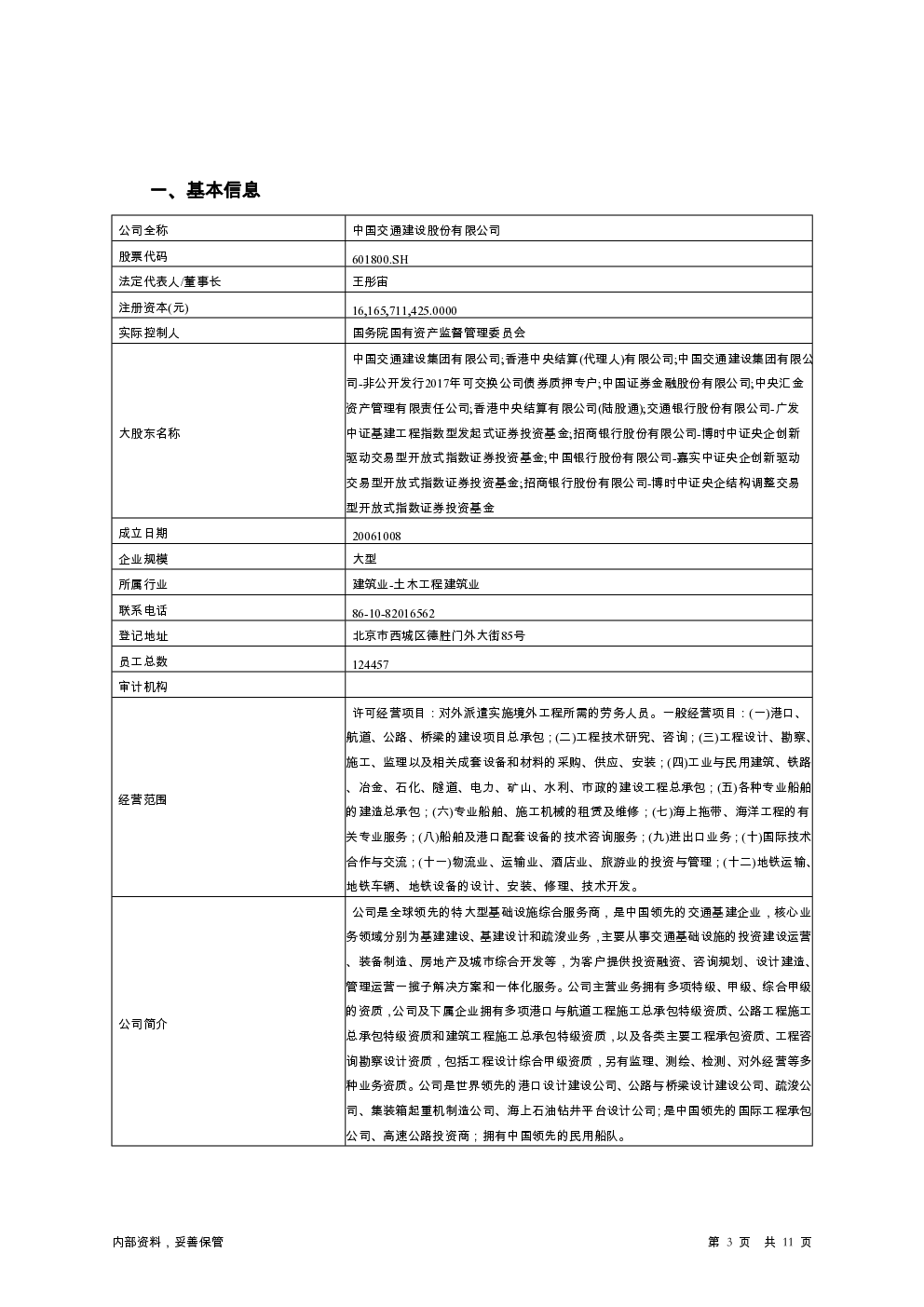 一、基本信息

| 公司全称 | 中国交通建设股份有限公司 |
|---|---|
| 股票代码 | 601800.SH |
| 法定代表人/董事长 | 王彤宙 |
| 注册资本(元) | 16,165,711,425.0000 |
| 实际控制人 | 国务院国有资产监督管理委员会 |
| 大股东名称 | 中国交通建设集团有限公司;香港中央结算(代理人)有限公司;中国交通建设集团有限公司-非公开发行2017年可交换公司债券质押专户;中国证券金融股份有限公司;中央汇金资产管理有限责任公司;香港中央结算有限公司(陆股通);交通银行股份有限公司-广发中证基建工程指数型发起式证券投资基金;招商银行股份有限公司-博时中证央企创新驱动交易型开放式指数证券投资基金;中国银行股份有限公司-嘉实中证央企创新驱动交易型开放式指数证券投资基金;招商银行股份有限公司-博时中证央企结构调整交易型开放式指数证券投资基金 |
| 成立日期 | 20061008 |
| 企业规模 | 大型 |
| 所属行业 | 建筑业-土木工程建筑业 |
| 联系电话 | 86-10-82016562 |
| 登记地址 | 北京市西城区德胜门外大街85号 |
| 员工总数 | 124457 |
| 审计机构 | |
| 经营范围 | 许可经营项目：对外派遣实施境外工程所需的劳务人员。一般经营项目：(一)港口、航道、公路、桥梁的建设项目总承包；(二)工程技术研究、咨询；(三)工程设计、勘察、施工、监理以及相关成套设备和材料的采购、供应、安装；(四)工业与民用建筑、铁路、冶金、石化、隧道、电力、矿山、水利、市政的建设工程总承包；(五)各种专业船舶的建造总承包；(六)专业船舶、施工机械的租赁及维修；(七)海上拖带、海洋工程的有关专业服务；(八)船舶及港口配套设备的技术咨询服务；(九)进出口业务；(十)国际技术合作与交流；(十一)物流业、运输业、酒店业、旅游业的投资与管理；(十二)地铁运输、地铁车辆、地铁设备的设计、安装、修理、技术开发。 |
| 公司简介 | 公司是全球领先的特大型基础设施综合服务商，是中国领先的交通基建企业，核心业务领域分别为基建建设、基建设计和疏浚业务，主要从事交通基础设施的投资建设运营、装备制造、房地产及城市综合开发等，为客户提供投资融资、咨询规划、设计建造、管理运营一揽子解决方案和一体化服务。公司主营业务拥有多项特级、甲级、综合甲级的资质，公司及下属企业拥有多项港口与航道工程施工总承包特级资质、公路工程施工总承包特级资质和建筑工程施工总承包特级资质，以及各类主要工程承包资质、工程咨询勘察设计资质，包括工程设计综合甲级资质，另有监理、测绘、检测、对外经营等多种业务资质。公司是世界领先的港口设计建设公司、公路与桥梁设计建设公司、疏浚公司、集装箱起重机制造公司、海上石油钻井平台设计公司；是中国领先的国际工程承包公司、高速公路投资商；拥有中国领先的民用船队。 |

内部资料，妥善保管

第 3 页 共 11 页